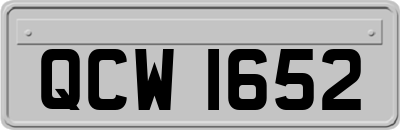 QCW 1652